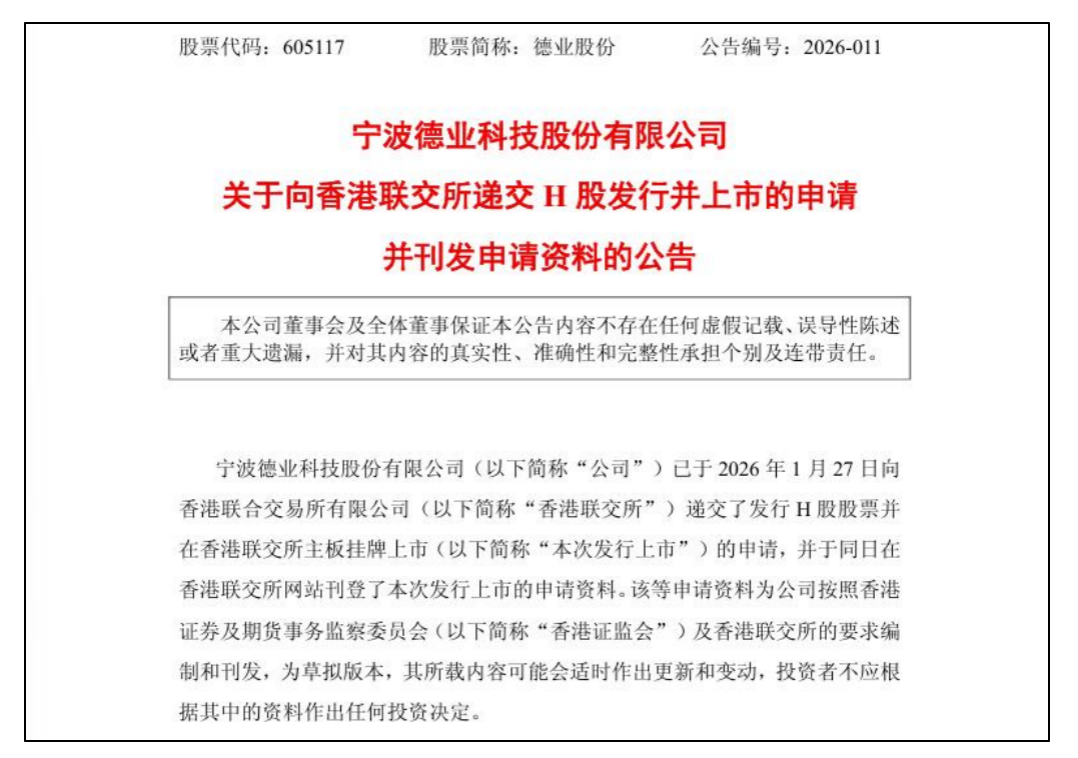 股票代码：605117　　股票简称：德业股份　　公告编号：2026-011

宁波德业科技股份有限公司
关于向香港联交所递交 H 股发行并上市的申请
并刊发申请资料的公告

本公司董事会及全体董事保证本公告内容不存在任何虚假记载、误导性陈述或者重大遗漏，并对其内容的真实性、准确性和完整性承担个别及连带责任。

宁波德业科技股份有限公司（以下简称“公司”）已于 2026 年 1 月 27 日向香港联合交易所有限公司（以下简称“香港联交所”）递交了发行 H 股股票并在香港联交所主板挂牌上市（以下简称“本次发行上市”）的申请，并于同日在香港联交所网站刊登了本次发行上市的申请资料。该等申请资料为公司按照香港证券及期货事务监察委员会（以下简称“香港证监会”）及香港联交所的要求编制和刊发，为草拟版本，其所载内容可能会适时作出更新和变动，投资者不应根据其中的资料作出任何投资决定。